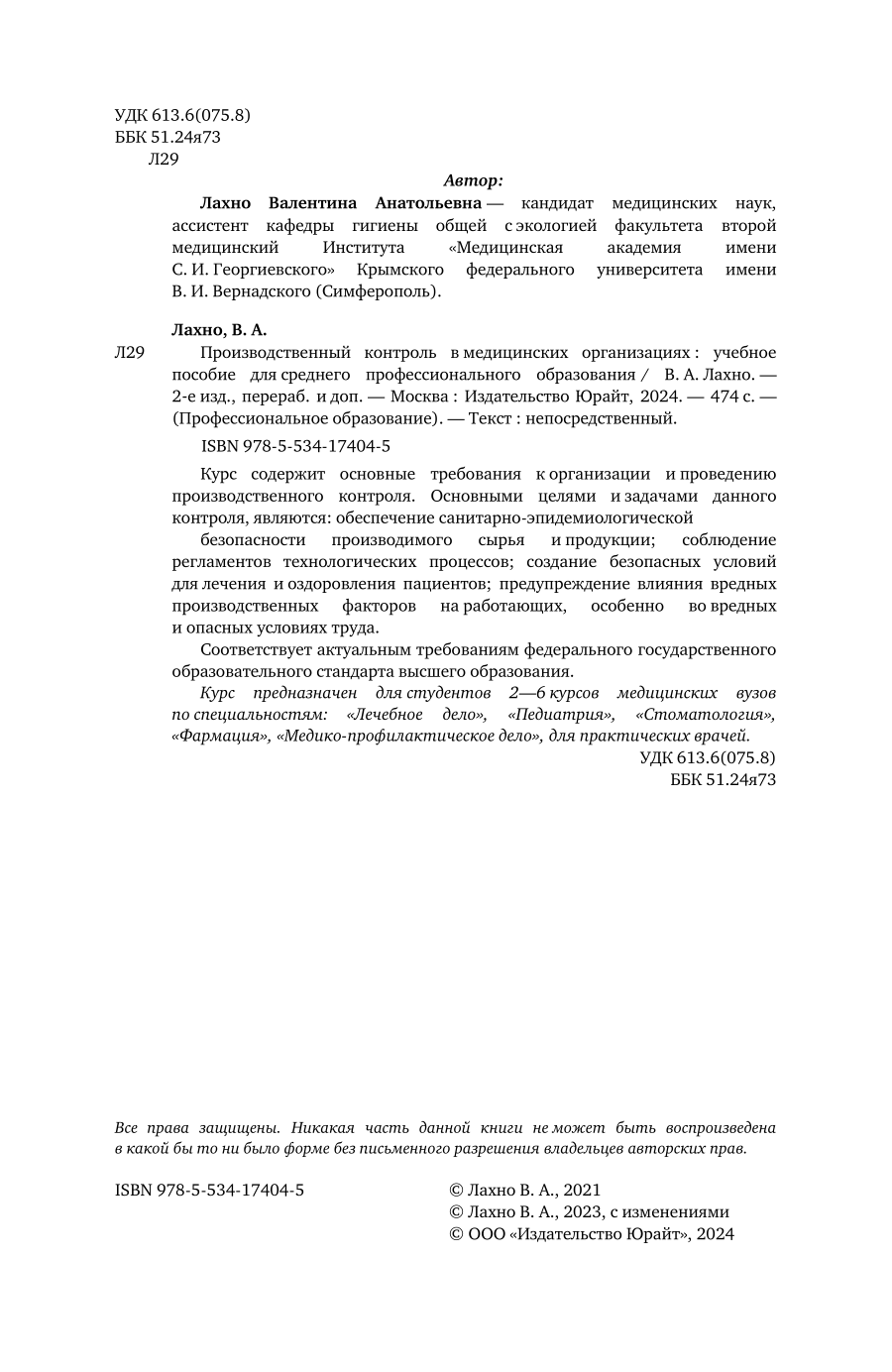 УДК 613.6(075.8)
ББК 51.24я73
Л29

Автор:

Лахно Валентина Анатольевна — кандидат медицинских наук, ассистент кафедры гигиены общей с экологией факультета второй медицинский Института «Медицинская академия имени С. И. Георгиевского» Крымского федерального университета имени В. И. Вернадского (Симферополь).

Лахно, В. А.

Л29 Производственный контроль в медицинских организациях : учебное пособие для среднего профессионального образования / В. А. Лахно. — 2-е изд., перераб. и доп. — Москва : Издательство Юрайт, 2024. — 474 с. — (Профессиональное образование). — Текст : непосредственный.

ISBN 978-5-534-17404-5

Курс содержит основные требования к организации и проведению производственного контроля. Основными целями и задачами данного контроля, являются: обеспечение санитарно-эпидемиологической

безопасности производимого сырья и продукции; соблюдение регламентов технологических процессов; создание безопасных условий для лечения и оздоровления пациентов; предупреждение влияния вредных производственных факторов на работающих, особенно во вредных и опасных условиях труда.

Соответствует актуальным требованиям федерального государственного образовательного стандарта высшего образования.

Курс предназначен для студентов 2—6 курсов медицинских вузов по специальностям: «Лечебное дело», «Педиатрия», «Стоматология», «Фармация», «Медико-профилактическое дело», для практических врачей.

УДК 613.6(075.8)
ББК 51.24я73

Все права защищены. Никакая часть данной книги не может быть воспроизведена в какой бы то ни было форме без письменного разрешения владельцев авторских прав.

ISBN 978-5-534-17404-5

© Лахно В. А., 2021
© Лахно В. А., 2023, с изменениями
© ООО «Издательство Юрайт», 2024